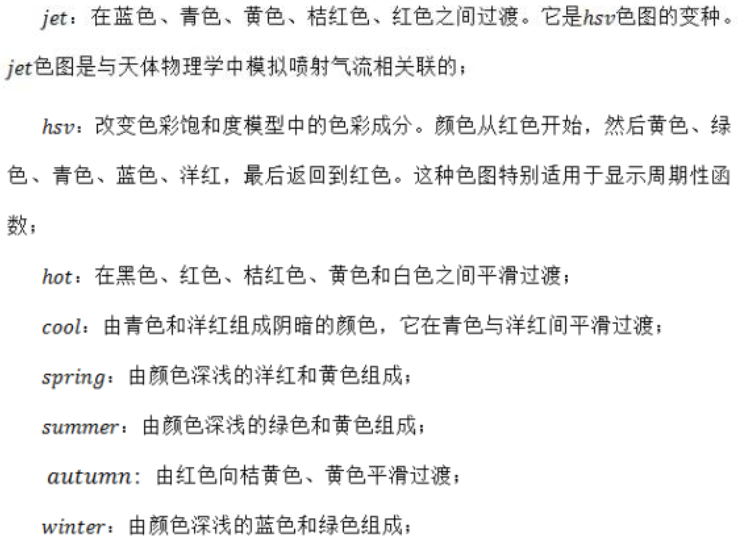 $jet$：在蓝色、青色、黄色、桔红色、红色之间过渡。它是$hsv$色图的变种。$jet$色图是与天体物理学中模拟喷射气流相关联的；

$hsv$：改变色彩饱和度模型中的色彩成分。颜色从红色开始，然后黄色、绿色、青色、蓝色、洋红，最后返回到红色。这种色图特别适用于显示周期性函数；

$hot$：在黑色、红色、桔红色、黄色和白色之间平滑过渡；

$cool$：由青色和洋红组成阴暗的颜色，它在青色与洋红间平滑过渡；

$spring$：由颜色深浅的洋红和黄色组成；

$summer$：由颜色深浅的绿色和黄色组成；

$autumn$：由红色向桔黄色、黄色平滑过渡；

$winter$：由颜色深浅的蓝色和绿色组成；